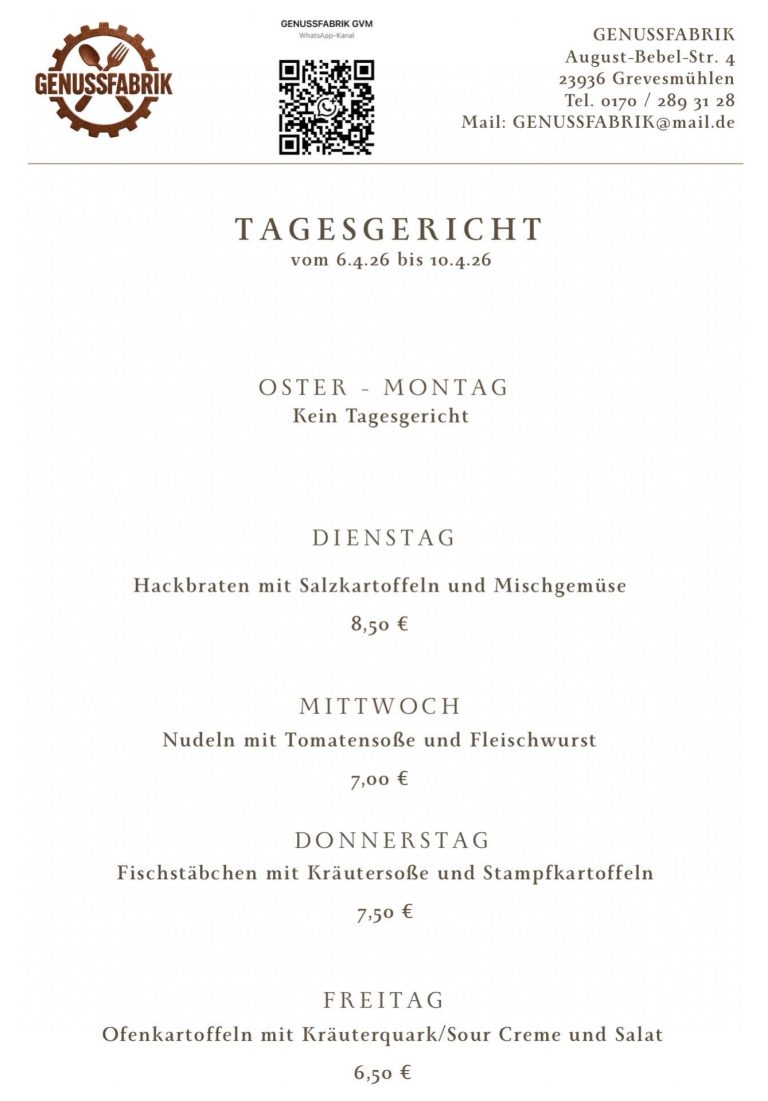 GENUSSFABRIK

GENUSSFABRIK GVM
WhatsApp-Kanal

GENUSSFABRIK
August-Bebel-Str. 4
23936 Grevesmühlen
Tel. 0170 / 289 31 28
Mail: GENUSSFABRIK@mail.de

TAGESGERICHT
vom 6.4.26 bis 10.4.26

OSTER - MONTAG
Kein Tagesgericht

DIENSTAG
Hackbraten mit Salzkartoffeln und Mischgemüse
8,50 €

MITTWOCH
Nudeln mit Tomatensoße und Fleischwurst
7,00 €

DONNERSTAG
Fischstäbchen mit Kräutersoße und Stampfkartoffeln
7,50 €

FREITAG
Ofenkartoffeln mit Kräuterquark/Sour Creme und Salat
6,50 €